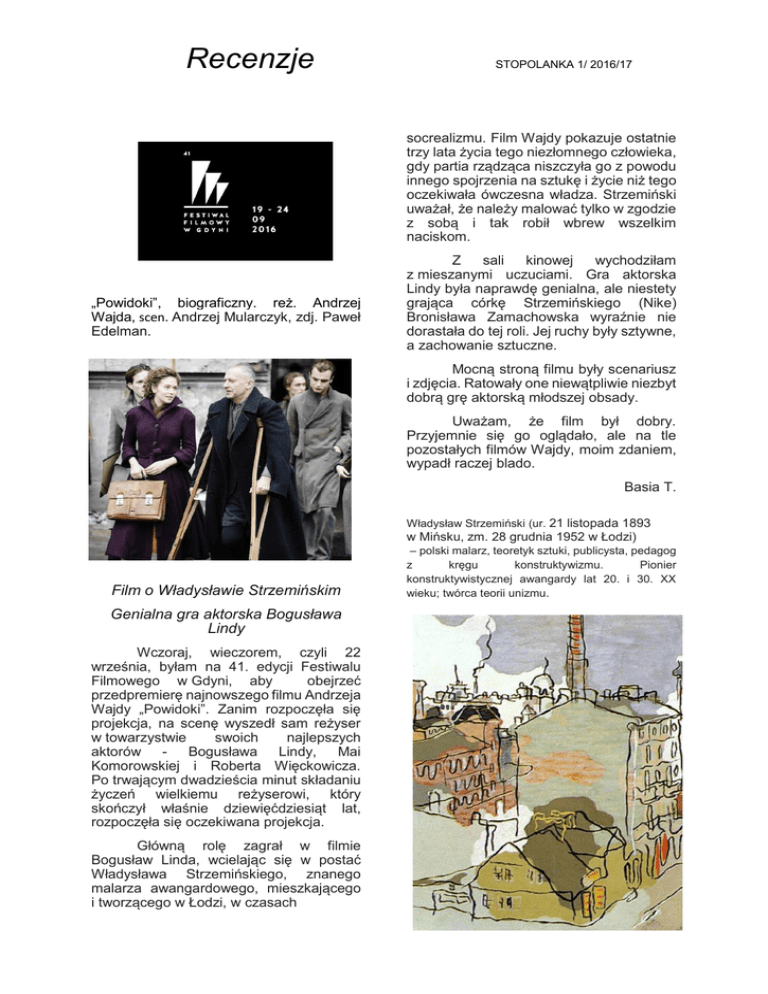 Recenzje

STOPOLANKA 1/ 2016/17

41

FESTIWAL FILMOWY W GDYNI

19 - 24
09
2016

„Powidoki", biograficzny. reż. Andrzej Wajda, scen. Andrzej Mularczyk, zdj. Paweł Edelman.

Film o Władysławie Strzemińskim

Genialna gra aktorska Bogusława Lindy

Wczoraj, wieczorem, czyli 22 września, byłam na 41. edycji Festiwalu Filmowego w Gdyni, aby obejrzeć przedpremierę najnowszego filmu Andrzeja Wajdy „Powidoki". Zanim rozpoczęła się projekcja, na scenę wyszedł sam reżyser w towarzystwie swoich najlepszych aktorów - Bogusława Lindy, Mai Komorowskiej i Roberta Więckowicza. Po trwającym dwadzieścia minut składaniu życzeń wielkiemu reżyserowi, który skończył właśnie dziewięćdziesiąt lat, rozpoczęła się oczekiwana projekcja.

Główną rolę zagrał w filmie Bogusław Linda, wcielając się w postać Władysława Strzemińskiego, znanego malarza awangardowego, mieszkającego i tworzącego w Łodzi, w czasach socrealizmu. Film Wajdy pokazuje ostatnie trzy lata życia tego niezłomnego człowieka, gdy partia rządząca niszczyła go z powodu innego spojrzenia na sztukę i życie niż tego oczekiwała ówczesna władza. Strzemiński uważał, że należy malować tylko w zgodzie z sobą i tak robił wbrew wszelkim naciskom.

Z sali kinowej wychodziłam z mieszanymi uczuciami. Gra aktorska Lindy była naprawdę genialna, ale niestety grająca córkę Strzemińskiego (Nike) Bronisława Zamachowska wyraźnie nie dorastała do tej roli. Jej ruchy były sztywne, a zachowanie sztuczne.

Mocną stroną filmu były scenariusz i zdjęcia. Ratowały one niewątpliwie niezbyt dobrą grę aktorską młodszej obsady.

Uważam, że film był dobry. Przyjemnie się go oglądało, ale na tle pozostałych filmów Wajdy, moim zdaniem, wypadł raczej blado.

Basia T.

Władysław Strzemiński (ur. 21 listopada 1893 w Mińsku, zm. 28 grudnia 1952 w Łodzi) – polski malarz, teoretyk sztuki, publicysta, pedagog z kręgu konstruktywizmu. Pionier konstruktywistycznej awangardy lat 20. i 30. XX wieku; twórca teorii unizmu.